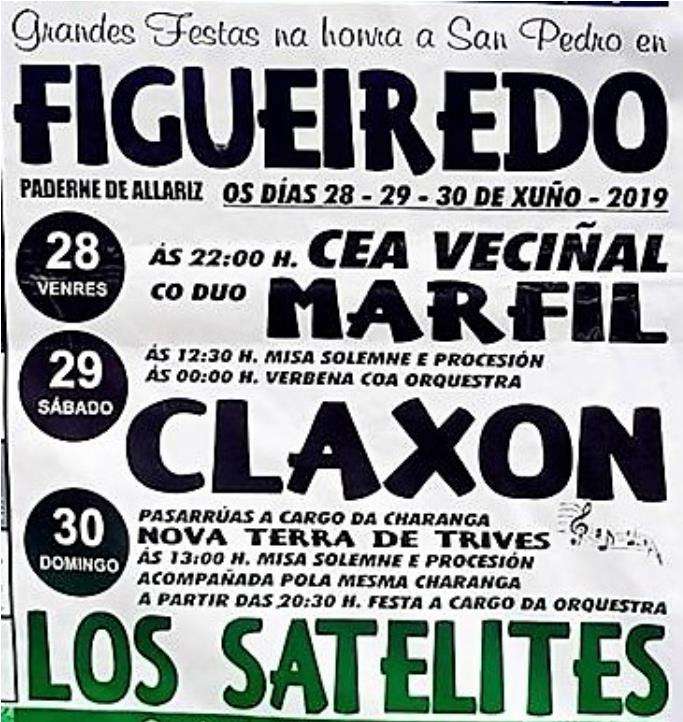 Grandes Festas na honra a San Pedro en

FIGUEIREDO

PADERNE DE ALLARIZ

OS DÍAS 28 - 29 - 30 DE XUÑO - 2019

28
VENRES

ÁS 22:00 H. CEA VECIÑAL
CO DUO MARFIL

29
SÁBADO

ÁS 12:30 H. MISA SOLEMNE E PROCESIÓN
ÁS 00:00 H. VERBENA COA ORQUESTRA

CLAXON

30
DOMINGO

PASARRÚAS A CARGO DA CHARANGA
NOVA TERRA DE TRIVES
ÁS 13:00 H. MISA SOLEMNE E PROCESIÓN
ACOMPAÑADA POLA MESMA CHARANGA
A PARTIR DAS 20:30 H. FESTA A CARGO DA ORQUESTRA

LOS SATELITES